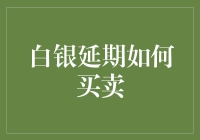 白银延期如何买卖